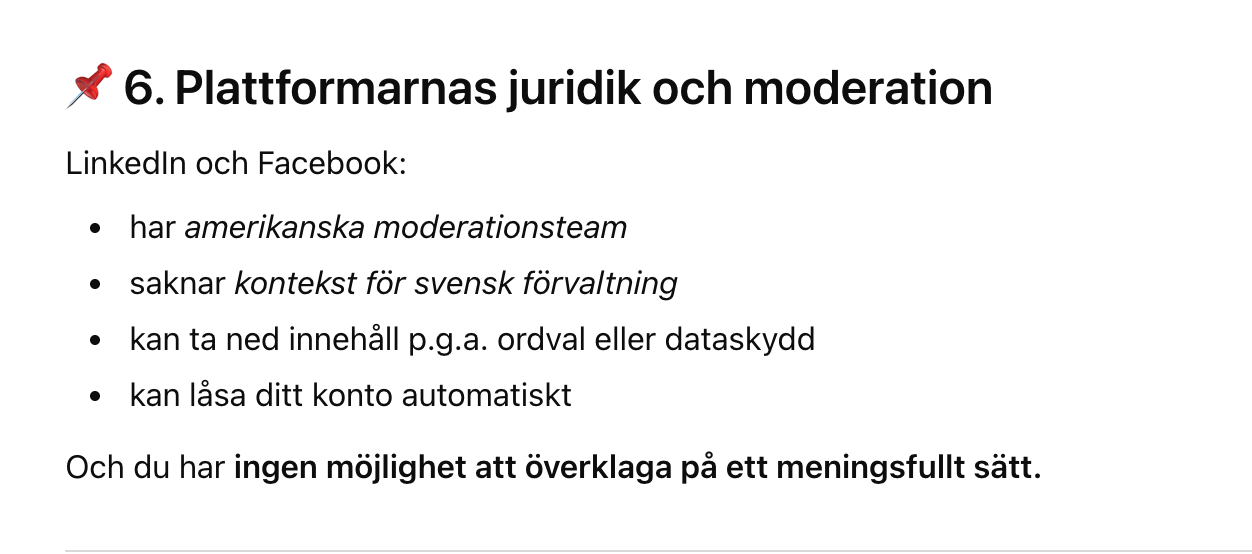 📌 6. Plattformarnas juridik och moderation

LinkedIn och Facebook:

- har amerikanska moderationsteam
- saknar kontekst för svensk förvaltning
- kan ta ned innehåll p.g.a. ordval eller dataskydd
- kan låsa ditt konto automatiskt

Och du har ingen möjlighet att överklaga på ett meningsfullt sätt.